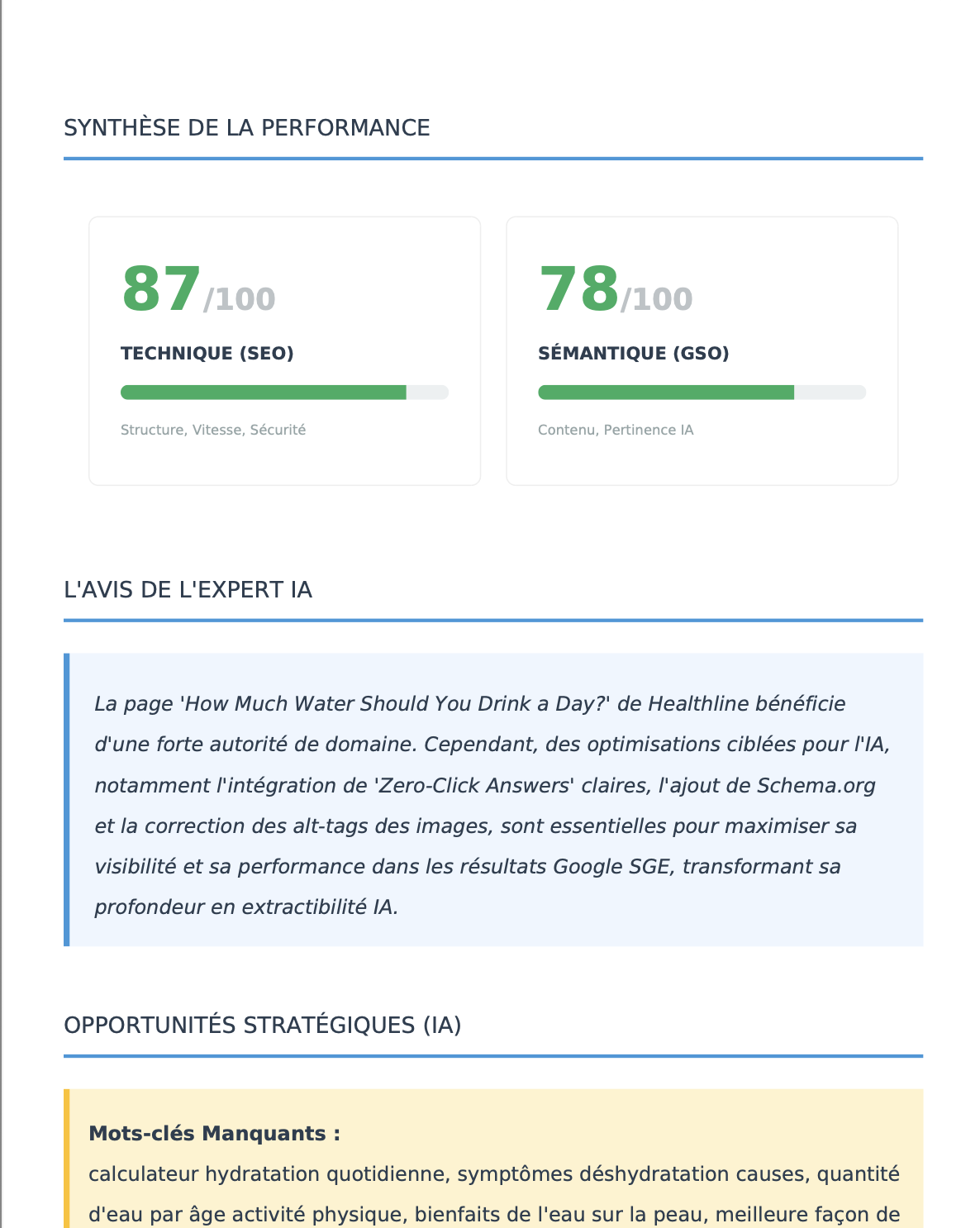 SYNTHÈSE DE LA PERFORMANCE

87/100

TECHNIQUE (SEO)

Structure, Vitesse, Sécurité

78/100

SÉMANTIQUE (GSO)

Contenu, Pertinence IA

L'AVIS DE L'EXPERT IA

La page 'How Much Water Should You Drink a Day?' de Healthline bénéficie d'une forte autorité de domaine. Cependant, des optimisations ciblées pour l'IA, notamment l'intégration de 'Zero-Click Answers' claires, l'ajout de Schema.org et la correction des alt-tags des images, sont essentielles pour maximiser sa visibilité et sa performance dans les résultats Google SGE, transformant sa profondeur en extractibilité IA.

OPPORTUNITÉS STRATÉGIQUES (IA)

Mots-clés Manquants :
calculateur hydratation quotidienne, symptômes déshydratation causes, quantité d'eau par âge activité physique, bienfaits de l'eau sur la peau, meilleure façon de